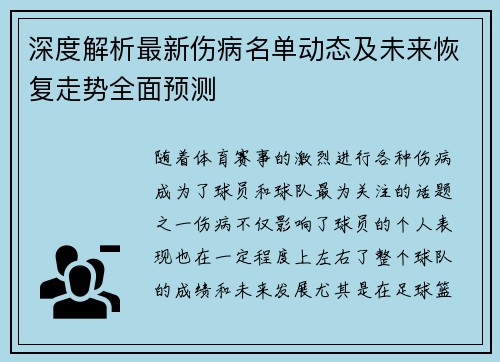 深度解析最新伤病名单动态及未来恢复走势全面预测

随着体育赛事的激烈进行各种伤病成为了球员和球队最为关注的话题之一伤病不仅影响了球员的个人表现也在一定程度上左右了整个球队的成绩和未来发展尤其是在足球篮